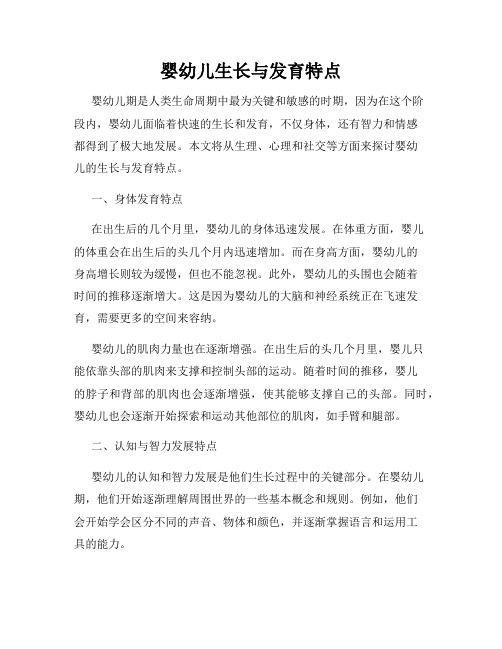 婴幼儿生长与发育特点

婴幼儿期是人类生命周期中最为关键和敏感的时期，因为在这个阶段内，婴幼儿面临着快速的生长和发育，不仅身体，还有智力和情感都得到了极大地发展。本文将从生理、心理和社交等方面来探讨婴幼儿的生长与发育特点。

一、身体发育特点

在出生后的几个月里，婴幼儿的身体迅速发展。在体重方面，婴儿的体重会在出生后的头几个月内迅速增加。而在身高方面，婴幼儿的身高增长则较为缓慢，但也不能忽视。此外，婴幼儿的头围也会随着时间的推移逐渐增大。这是因为婴幼儿的大脑和神经系统正在飞速发育，需要更多的空间来容纳。

婴幼儿的肌肉力量也在逐渐增强。在出生后的头几个月里，婴儿只能依靠头部的肌肉来支撑和控制头部的运动。随着时间的推移，婴儿的脖子和背部的肌肉也会逐渐增强，使其能够支撑自己的头部。同时，婴幼儿也会逐渐开始探索和运动其他部位的肌肉，如手臂和腿部。

二、认知与智力发展特点

婴幼儿的认知和智力发展是他们生长过程中的关键部分。在婴幼儿期，他们开始逐渐理解周围世界的一些基本概念和规则。例如，他们会开始学会区分不同的声音、物体和颜色，并逐渐掌握语言和运用工具的能力。